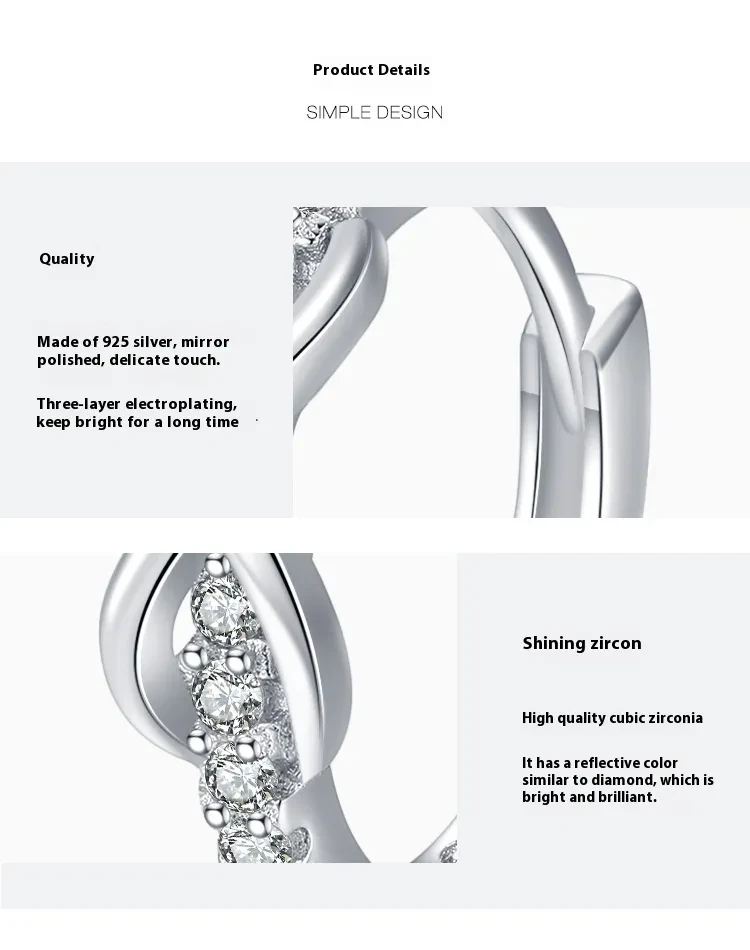 Product Details

SIMPLE DESIGN

Quality

Made of 925 silver, mirror polished, delicate touch.

Three-layer electroplating, keep bright for a long time

Shining zircon

High quality cubic zirconia

It has a reflective color similar to diamond, which is bright and brilliant.